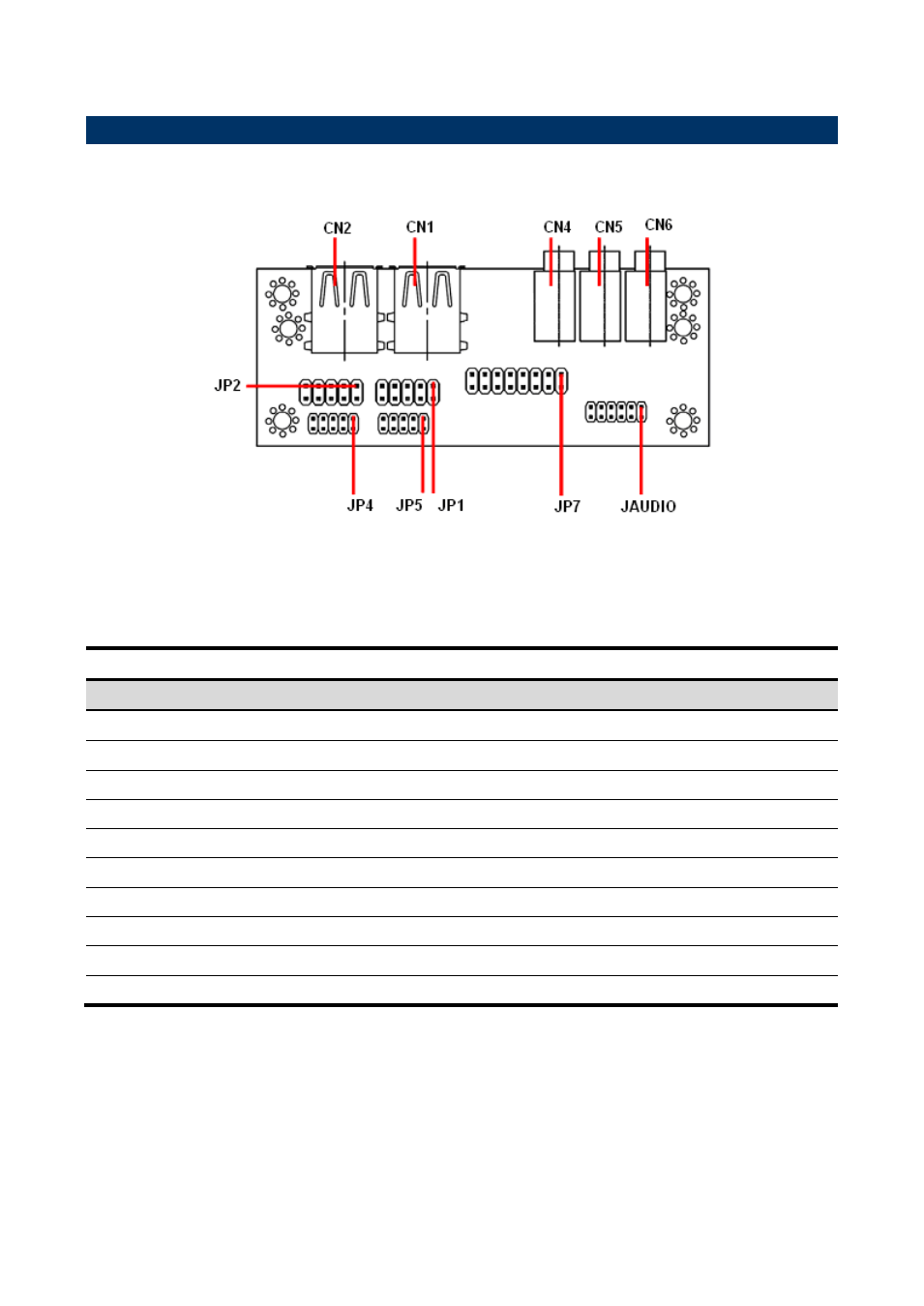 CN2 CN1 CN4 CN5 CN6

JP2

JP4 JP5 JP1 JP7 JAUDIO